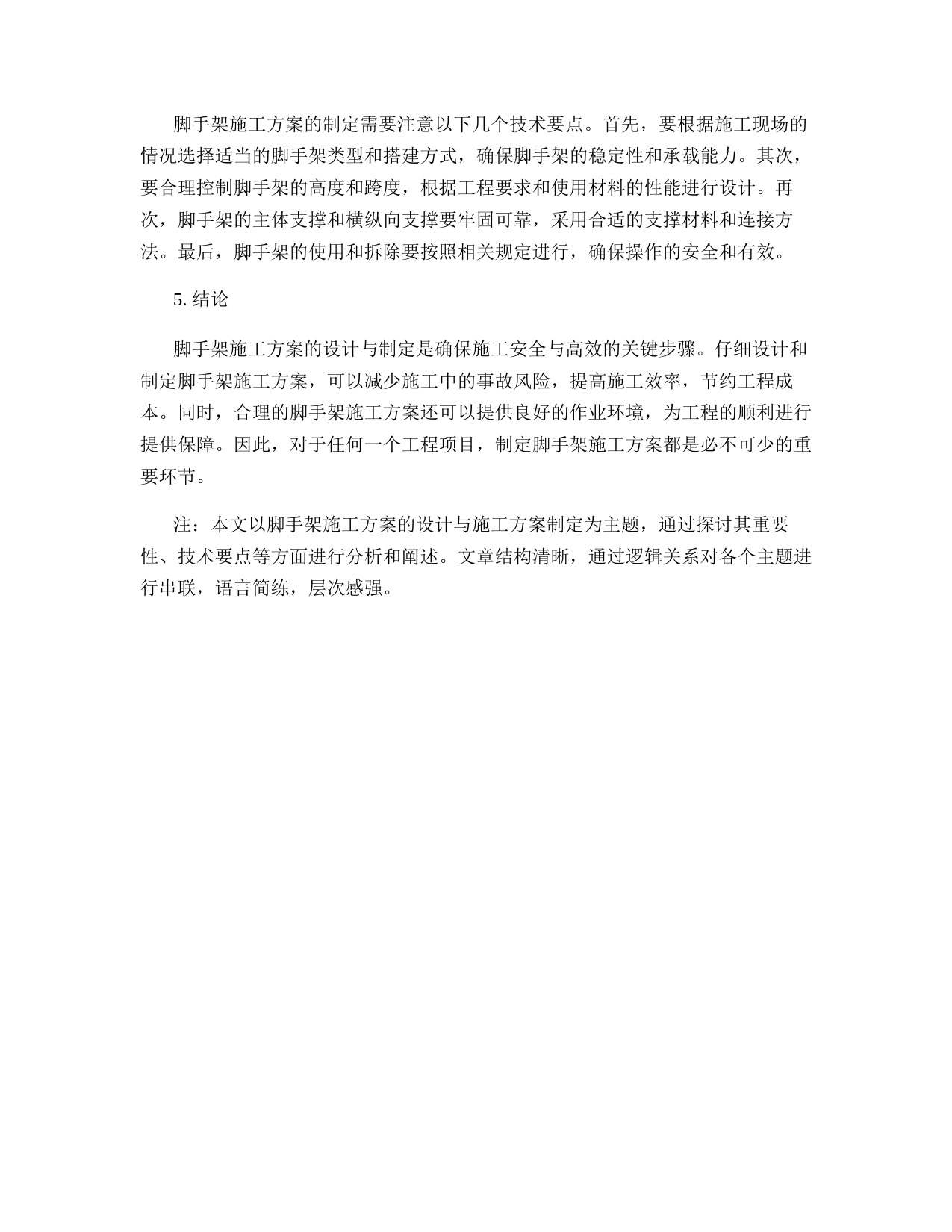 脚手架施工方案的制定需要注意以下几个技术要点。首先，要根据施工现场的情况选择适当的脚手架类型和搭建方式，确保脚手架的稳定性和承载能力。其次，要合理控制脚手架的高度和跨度，根据工程要求和使用材料的性能进行设计。再次，脚手架的主体支撑和横纵向支撑要牢固可靠，采用合适的支撑材料和连接方法。最后，脚手架的使用和拆除要按照相关规定进行，确保操作的安全和有效。

5. 结论

脚手架施工方案的设计与制定是确保施工安全与高效的关键步骤。仔细设计和制定脚手架施工方案，可以减少施工中的事故风险，提高施工效率，节约工程成本。同时，合理的脚手架施工方案还可以提供良好的作业环境，为工程的顺利进行提供保障。因此，对于任何一个工程项目，制定脚手架施工方案都是必不可少的重要环节。

注：本文以脚手架施工方案的设计与施工方案制定为主题，通过探讨其重要性、技术要点等方面进行分析和阐述。文章结构清晰，通过逻辑关系对各个主题进行串联，语言简练，层次感强。